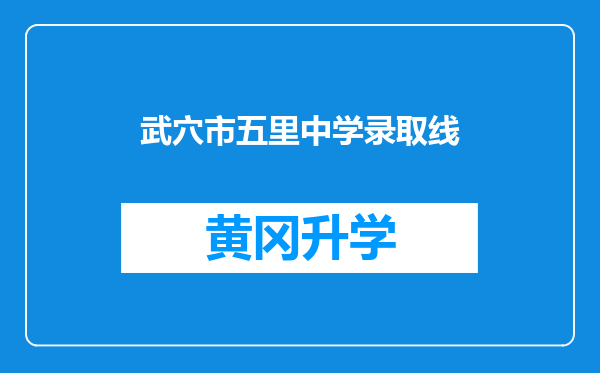 武穴市五里中学录取线

黄冈升学